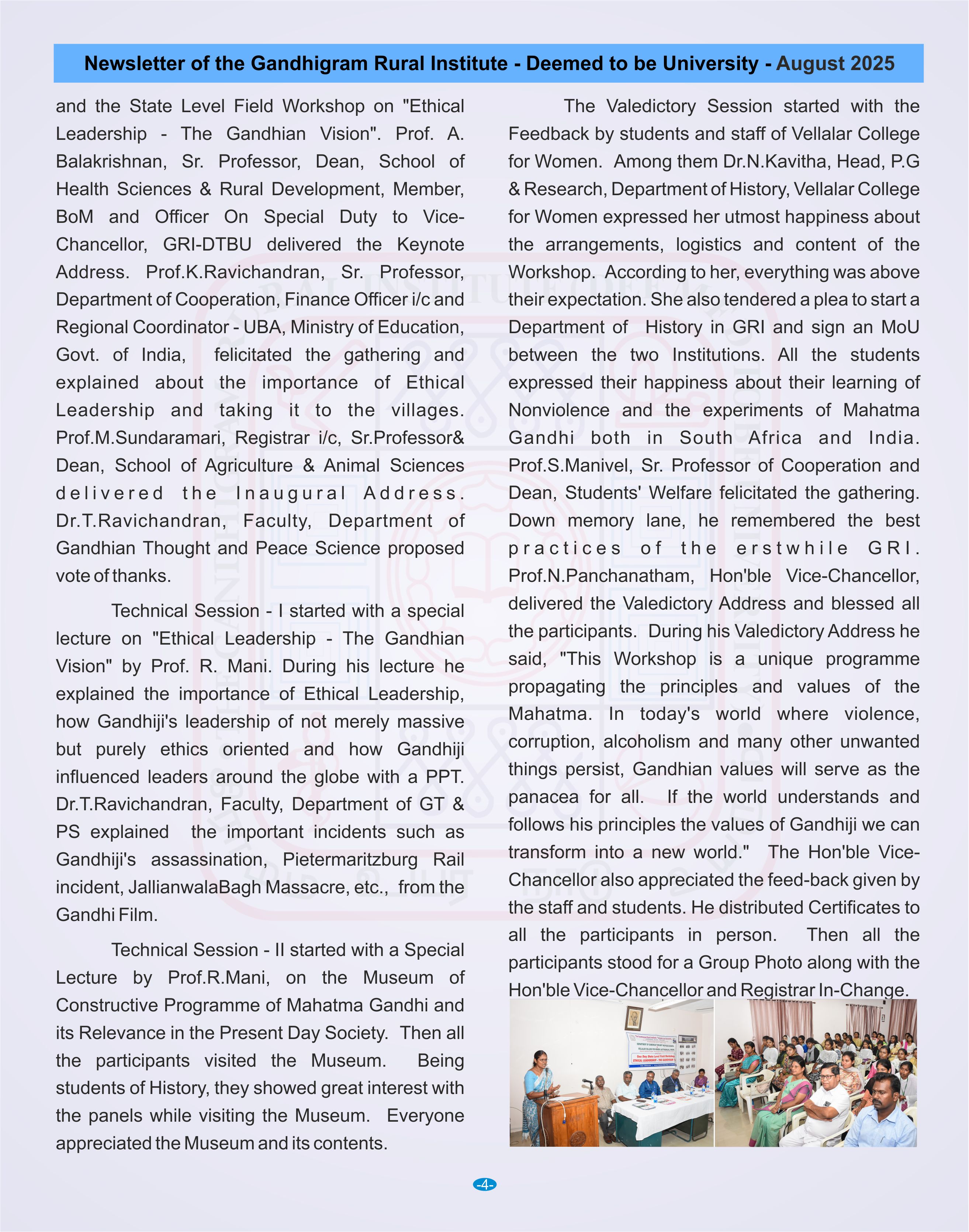 Newsletter of the Gandhigram Rural Institute - Deemed to be University - August 2025

and the State Level Field Workshop on "Ethical Leadership - The Gandhian Vision". Prof. A. Balakrishnan, Sr. Professor, Dean, School of Health Sciences & Rural Development, Member, BoM and Officer On Special Duty to Vice-Chancellor, GRI-DTBU delivered the Keynote Address. Prof.K.Ravichandran, Sr. Professor, Department of Cooperation, Finance Officer i/c and Regional Coordinator - UBA, Ministry of Education, Govt. of India, felicitated the gathering and explained about the importance of Ethical Leadership and taking it to the villages. Prof.M.Sundaramari, Registrar i/c, Sr.Professor& Dean, School of Agriculture & Animal Sciences delivered the Inaugural Address. Dr.T.Ravichandran, Faculty, Department of Gandhian Thought and Peace Science proposed vote of thanks.

Technical Session - I started with a special lecture on "Ethical Leadership - The Gandhian Vision" by Prof. R. Mani. During his lecture he explained the importance of Ethical Leadership, how Gandhiji's leadership of not merely massive but purely ethics oriented and how Gandhiji influenced leaders around the globe with a PPT. Dr.T.Ravichandran, Faculty, Department of GT & PS explained the important incidents such as Gandhiji's assassination, Pietermaritzburg Rail incident, JallianwalaBagh Massacre, etc., from the Gandhi Film.

Technical Session - II started with a Special Lecture by Prof.R.Mani, on the Museum of Constructive Programme of Mahatma Gandhi and its Relevance in the Present Day Society. Then all the participants visited the Museum. Being students of History, they showed great interest with the panels while visiting the Museum. Everyone appreciated the Museum and its contents.

The Valedictory Session started with the Feedback by students and staff of Vellalar College for Women. Among them Dr.N.Kavitha, Head, P.G & Research, Department of History, Vellalar College for Women expressed her utmost happiness about the arrangements, logistics and content of the Workshop. According to her, everything was above their expectation. She also tendered a plea to start a Department of History in GRI and sign an MoU between the two Institutions. All the students expressed their happiness about their learning of Nonviolence and the experiments of Mahatma Gandhi both in South Africa and India. Prof.S.Manivel, Sr. Professor of Cooperation and Dean, Students' Welfare felicitated the gathering. Down memory lane, he remembered the best practices of the erstwhile GRI. Prof.N.Panchanatham, Hon'ble Vice-Chancellor, delivered the Valedictory Address and blessed all the participants. During his Valedictory Address he said, "This Workshop is a unique programme propagating the principles and values of the Mahatma. In today's world where violence, corruption, alcoholism and many other unwanted things persist, Gandhian values will serve as the panacea for all. If the world understands and follows his principles the values of Gandhiji we can transform into a new world." The Hon'ble Vice-Chancellor also appreciated the feed-back given by the staff and students. He distributed Certificates to all the participants in person. Then all the participants stood for a Group Photo along with the Hon'ble Vice-Chancellor and Registrar In-Change.

-4-